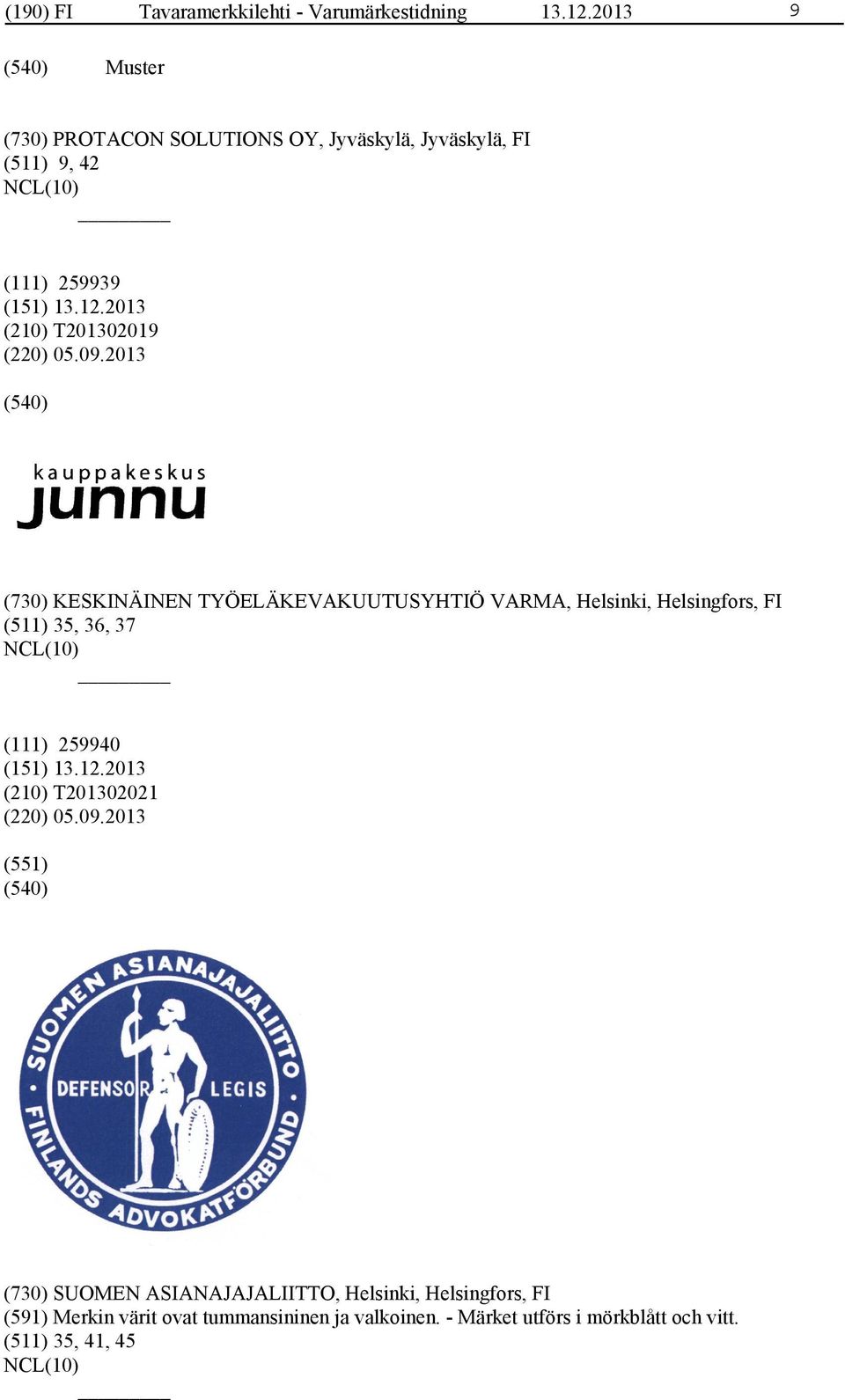 (190) FI Tavaramerkkilehti - Varumärkestidning 13.12.2013 9

(540) Muster

(730) PROTACON SOLUTIONS OY, Jyväskylä, Jyväskylä, FI
(511) 9, 42
NCL(10)

(111) 259939
(151) 13.12.2013
(210) T201302019
(220) 05.09.2013

(540)

kauppakeskus
junnu

(730) KESKINÄINEN TYÖELÄKEVAKUUTUSYHTIÖ VARMA, Helsinki, Helsingfors, FI
(511) 35, 36, 37
NCL(10)

(111) 259940
(151) 13.12.2013
(210) T201302021
(220) 05.09.2013

(551)
(540)

SUOMEN ASIANAJAJALIITTO
DEFENSOR LEGIS
FINLANDS ADVOKATFÖRBUND

(730) SUOMEN ASIANAJAJALIITTO, Helsinki, Helsingfors, FI
(591) Merkin värit ovat tummansininen ja valkoinen. - Märket utförs i mörkblått och vitt.
(511) 35, 41, 45
NCL(10)